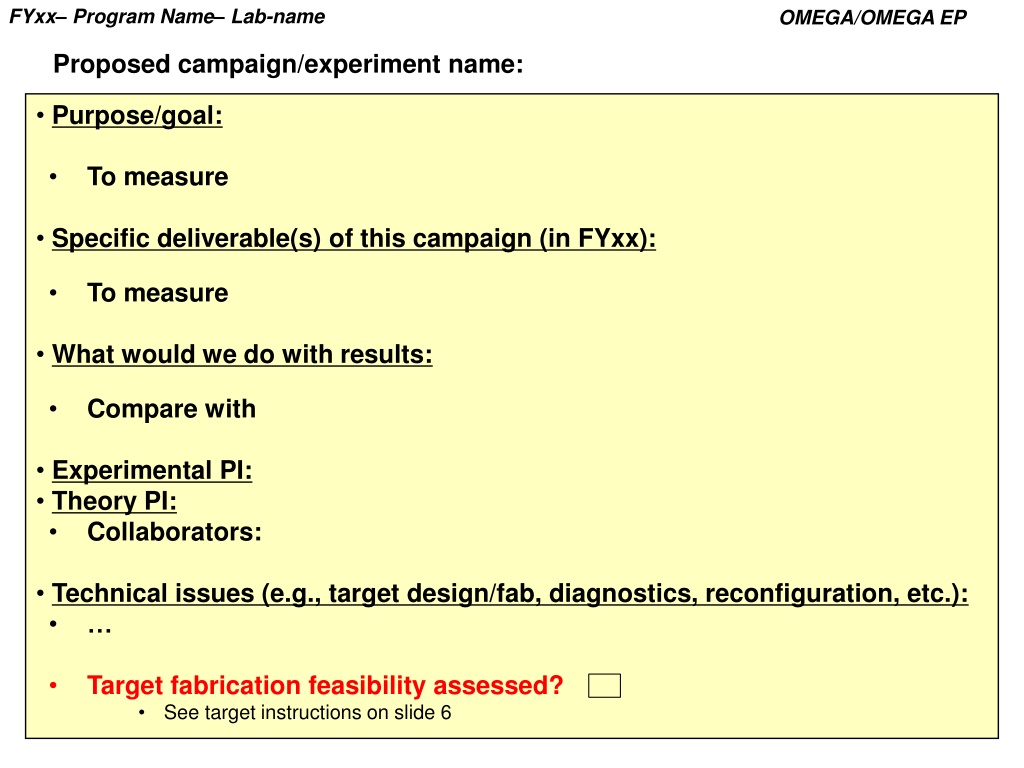 FYxx– Program Name– Lab-name

OMEGA/OMEGA EP

Proposed campaign/experiment name:

• Purpose/goal:

• To measure

• Specific deliverable(s) of this campaign (in FYxx):

• To measure

• What would we do with results:

• Compare with

• Experimental PI:
• Theory PI:
• Collaborators:

• Technical issues (e.g., target design/fab, diagnostics, reconfiguration, etc.):
• …

• Target fabrication feasibility assessed? ☐
• See target instructions on slide 6